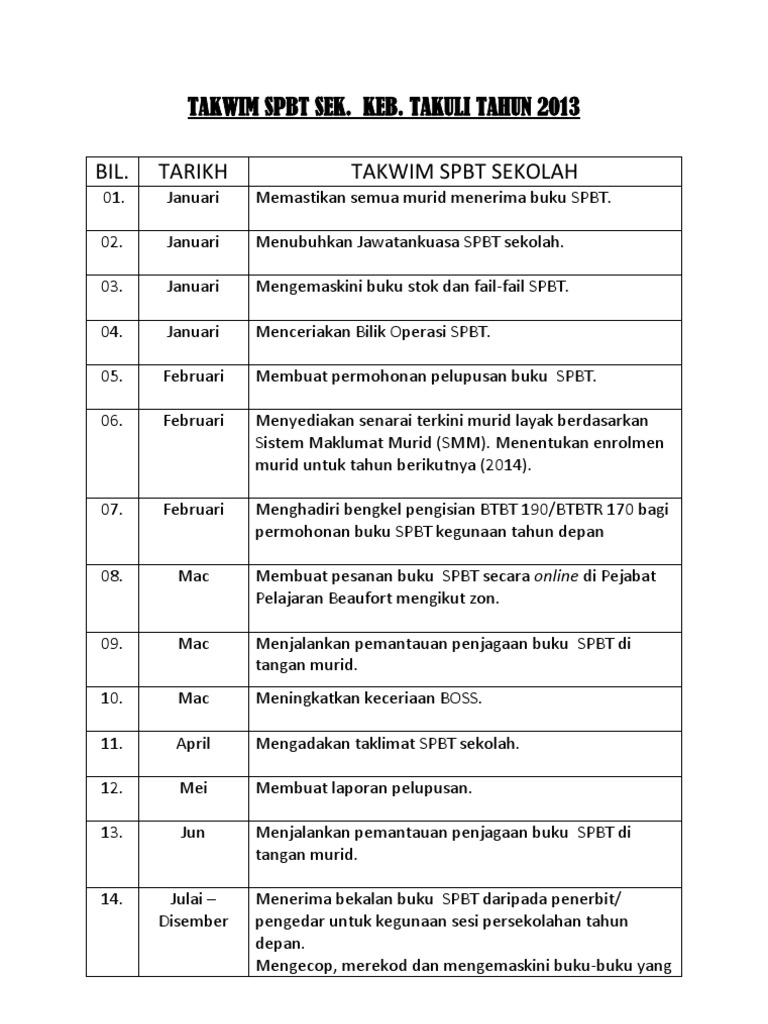 TAKWIM SPBT SEK. KEB. TAKULI TAHUN 2013

| BIL. | TARIKH | TAKWIM SPBT SEKOLAH |
|---|---|---|
| 01. | Januari | Memastikan semua murid menerima buku SPBT. |
| 02. | Januari | Menubuhkan Jawatankuasa SPBT sekolah. |
| 03. | Januari | Mengemaskini buku stok dan fail-fail SPBT. |
| 04. | Januari | Menceriakan Bilik Operasi SPBT. |
| 05. | Februari | Membuat permohonan pelupusan buku SPBT. |
| 06. | Februari | Menyediakan senarai terkini murid layak berdasarkan Sistem Maklumat Murid (SMM). Menentukan enrolmen murid untuk tahun berikutnya (2014). |
| 07. | Februari | Menghadiri bengkel pengisian BTBT 190/BTBTR 170 bagi permohonan buku SPBT kegunaan tahun depan |
| 08. | Mac | Membuat pesanan buku SPBT secara online di Pejabat Pelajaran Beaufort mengikut zon. |
| 09. | Mac | Menjalankan pemantauan penjagaan buku SPBT di tangan murid. |
| 10. | Mac | Meningkatkan keceriaan BOSS. |
| 11. | April | Mengadakan taklimat SPBT sekolah. |
| 12. | Mei | Membuat laporan pelupusan. |
| 13. | Jun | Menjalankan pemantauan penjagaan buku SPBT di tangan murid. |
| 14. | Julai – Disember | Menerima bekalan buku SPBT daripada penerbit/ pengedar untuk kegunaan sesi persekolahan tahun depan. Mengecop, merekod dan mengemaskini buku-buku yang |